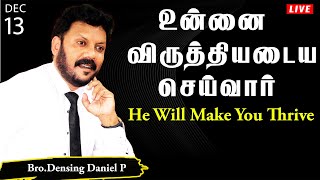 DEC
13

LIVE

உன்னை
விருத்தியடைய
செய்வார்

He Will Make You Thrive

Bro.Densing Daniel P